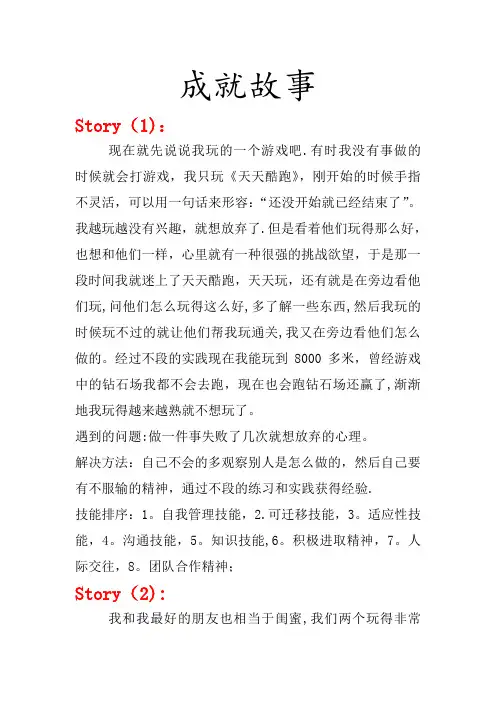 成就故事

Story (1):

现在就先说说我玩的一个游戏吧.有时我没有事做的时候就会打游戏，我只玩《天天酷跑》，刚开始的时候手指不灵活，可以用一句话来形容：“还没开始就已经结束了”。我越玩越没有兴趣，就想放弃了.但是看着他们玩得那么好，也想和他们一样，心里就有一种很强的挑战欲望，于是那一段时间我就迷上了天天酷跑，天天玩，还有就是在旁边看他们玩,问他们怎么玩得这么好,多了解一些东西,然后我玩的时候玩不过的就让他们帮我玩通关,我又在旁边看他们怎么做的。经过不段的实践现在我能玩到 8000 多米，曾经游戏中的钻石场我都不会去跑，现在也会跑钻石场还赢了,渐渐地我玩得越来越熟就不想玩了。

遇到的问题:做一件事失败了几次就想放弃的心理。

解决方法：自己不会的多观察别人是怎么做的，然后自己要有不服输的精神，通过不段的练习和实践获得经验.

技能排序：1。自我管理技能，2.可迁移技能，3。适应性技能，4。沟通技能，5。知识技能,6。积极进取精神，7。人际交往，8。团队合作精神;

Story (2):

我和我最好的朋友也相当于闺蜜,我们两个玩得非常